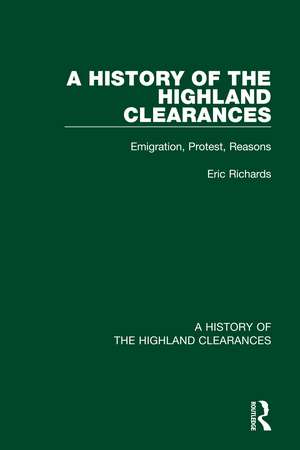 A HISTORY OF THE HIGHLAND CLEARANCES

Emigration, Protest, Reasons

Eric Richards

A HISTORY OF THE HIGHLAND CLEARANCES

ROUTLEDGE